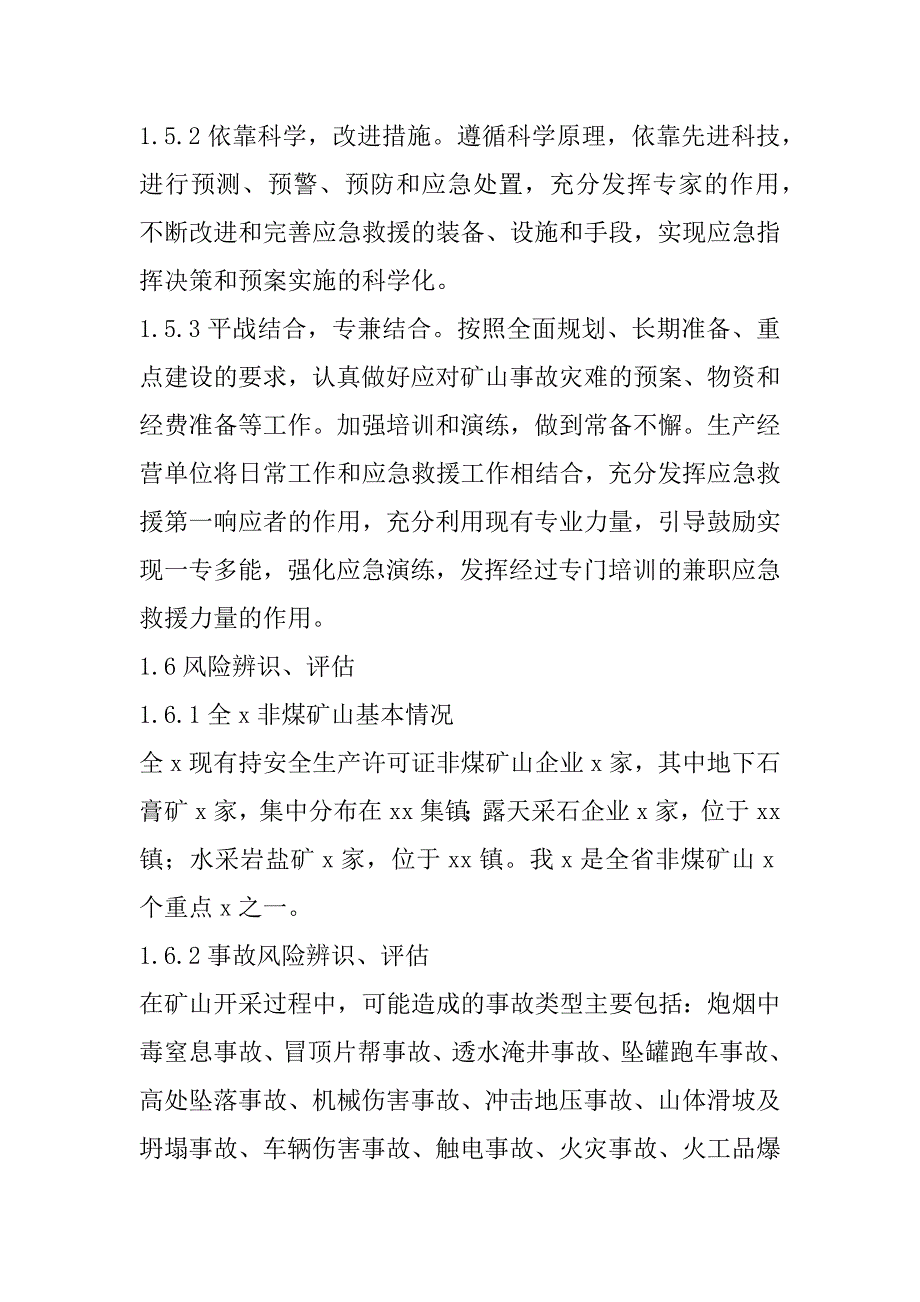 1.5.2 依靠科学，改进措施。遵循科学原理，依靠先进科技，进行预测、预警、预防和应急处置，充分发挥专家的作用，不断改进和完善应急救援的装备、设施和手段，实现应急指挥决策和预案实施的科学化。

1.5.3 平战结合，专兼结合。按照全面规划、长期准备、重点建设的要求，认真做好应对矿山事故灾难的预案、物资和经费准备等工作。加强培训和演练，做到常备不懈。生产经营单位将日常工作和应急救援工作相结合，充分发挥应急救援第一响应者的作用，充分利用现有专业力量，引导鼓励实现一专多能，强化应急演练，发挥经过专门培训的兼职应急救援力量的作用。

1.6 风险辨识、评估

1.6.1 全 x 非煤矿山基本情况

全 x 现有持安全生产许可证非煤矿山企业 x 家，其中地下石膏矿 x 家，集中分布在 xx 集镇；露天采石企业 x 家，位于 xx 镇；水采岩盐矿 x 家，位于 xx 镇。我 x 是全省非煤矿山 x 个重点 x 之一。

1.6.2 事故风险辨识、评估

在矿山开采过程中，可能造成的事故类型主要包括：炮烟中毒窒息事故、冒顶片帮事故、透水淹井事故、坠罐跑车事故、高处坠落事故、机械伤害事故、冲击地压事故、山体滑坡及坍塌事故、车辆伤害事故、触电事故、火灾事故、火工品爆